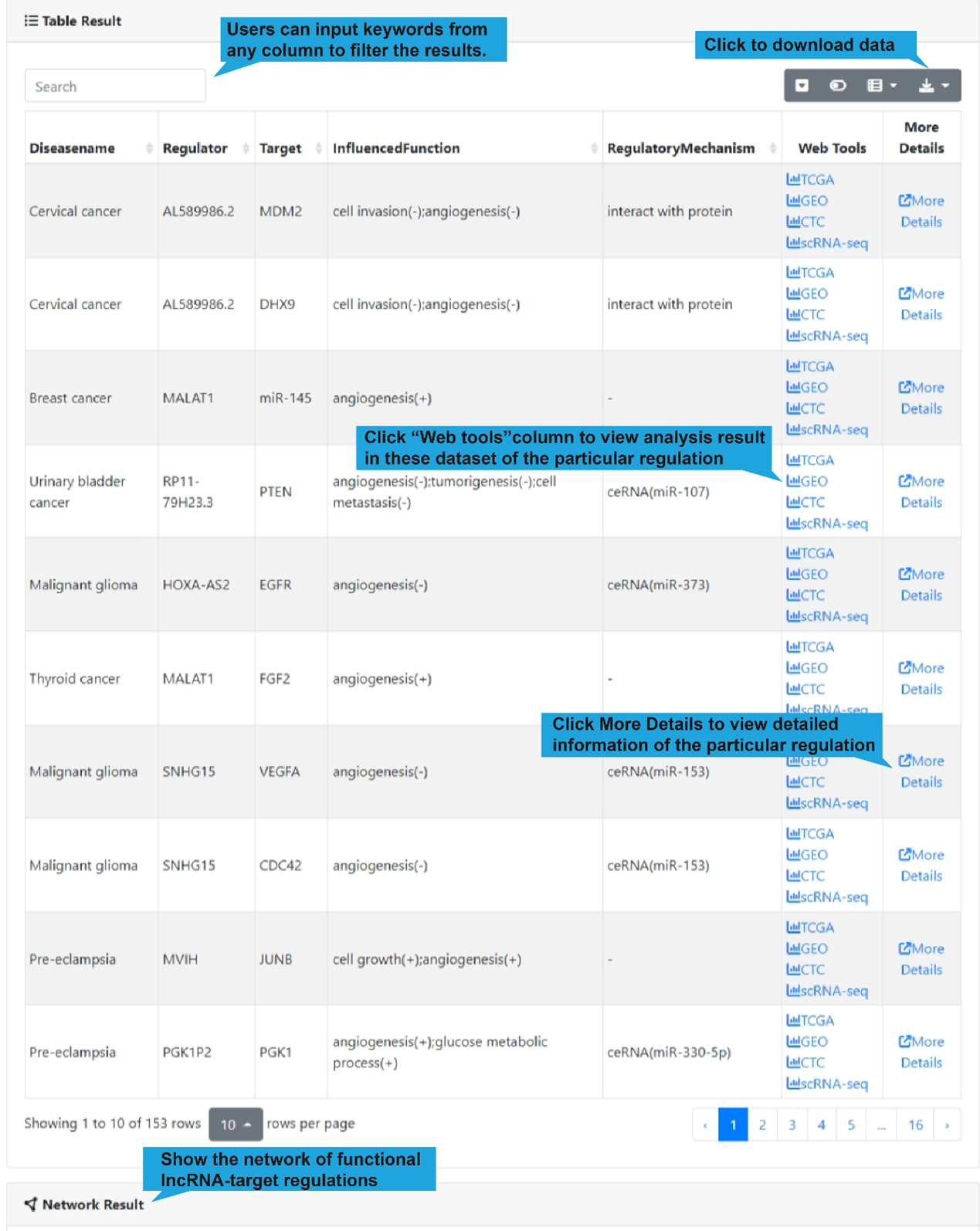 Table Result

Users can input keywords from any column to filter the results.

Click to download data

Search

| Diseasename | Regulator | Target | InfluencedFunction | RegulatoryMechanism | Web Tools | More Details |
|---|---|---|---|---|---|---|
| Cervical cancer | AL589986.2 | MDM2 | cell invasion(-);angiogenesis(-) | interact with protein | TCGA GEO CTC scRNA-seq | More Details |
| Cervical cancer | AL589986.2 | DHX9 | cell invasion(-);angiogenesis(-) | interact with protein | TCGA GEO CTC scRNA-seq | More Details |
| Breast cancer | MALAT1 | miR-145 | angiogenesis(+) | - | TCGA GEO CTC scRNA-seq | More Details |
| Urinary bladder cancer | RP11-79H23.3 | PTEN | angiogenesis(-);tumorigenesis(-);cell metastasis(-) | ceRNA(miR-107) | TCGA GEO CTC scRNA-seq | More Details |
| Malignant glioma | HOXA-AS2 | EGFR | angiogenesis(-) | ceRNA(miR-373) | TCGA GEO CTC scRNA-seq | More Details |
| Thyroid cancer | MALAT1 | FGF2 | angiogenesis(+) | - | TCGA GEO CTC scRNA-seq | More Details |
| Malignant glioma | SNHG15 | VEGFA | angiogenesis(-) | ceRNA(miR-153) | GEO CTC scRNA-seq | More Details |
| Malignant glioma | SNHG15 | CDC42 | angiogenesis(-) | ceRNA(miR-153) | TCGA GEO CTC scRNA-seq | More Details |
| Pre-eclampsia | MVIH | JUNB | cell growth(+);angiogenesis(+) | - | TCGA GEO CTC scRNA-seq | More Details |
| Pre-eclampsia | PGK1P2 | PGK1 | angiogenesis(+);glucose metabolic process(+) | ceRNA(miR-330-5p) | TCGA GEO CTC scRNA-seq | More Details |

Click “Web tools”column to view analysis result in these dataset of the particular regulation

Click More Details to view detailed information of the particular regulation

Showing 1 to 10 of 153 rows 10 rows per page

‹ 1 2 3 4 5 ... 16 ›

Show the network of functional lncRNA-target regulations

Network Result